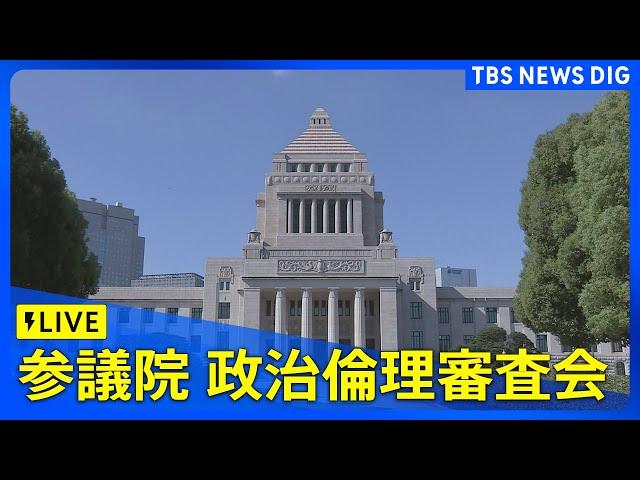 TBS NEWS DIG

LIVE

参議院 政治倫理審査会